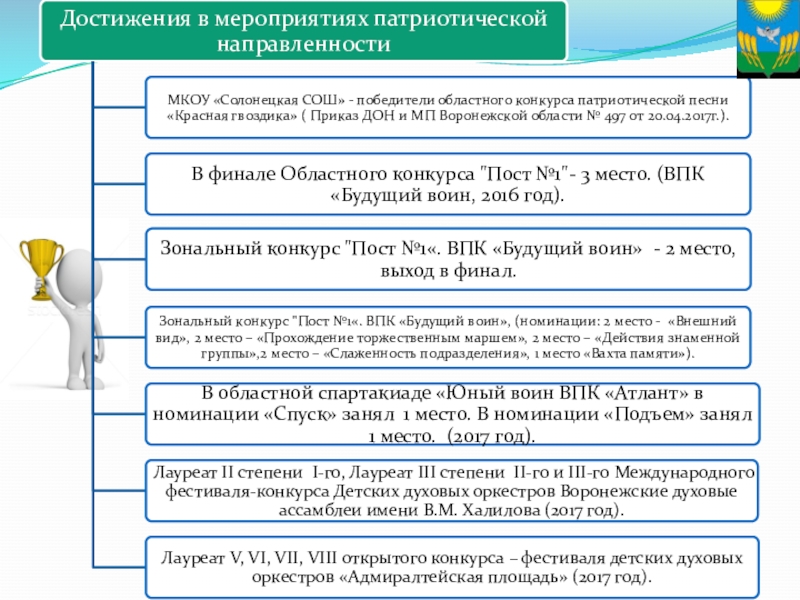 Достижения в мероприятиях патриотической направленности

МКОУ «Солонецкая СОШ» - победители областного конкурса патриотической песни «Красная гвоздика» ( Приказ ДОН и МП Воронежской области № 497 от 20.04.2017г.).

В финале Областного конкурса "Пост №1"- 3 место. (ВПК «Будущий воин, 2016 год).

Зональный конкурс "Пост №1«. ВПК «Будущий воин» - 2 место, выход в финал.

Зональный конкурс "Пост №1«. ВПК «Будущий воин», (номинации: 2 место - «Внешний вид», 2 место – «Прохождение торжественным маршем», 2 место – «Действия знаменной группы»,2 место – «Слаженность подразделения», 1 место «Вахта памяти»).

В областной спартакиаде «Юный воин ВПК «Атлант» в номинации «Спуск» занял 1 место. В номинации «Подъем» занял 1 место. (2017 год).

Лауреат II степени I-го, Лауреат III степени II-го и III-го Международного фестиваля-конкурса Детских духовых оркестров Воронежские духовые ассамблеи имени В.М. Халилова (2017 год).

Лауреат V, VI, VII, VIII открытого конкурса – фестиваля детских духовых оркестров «Адмиралтейская площадь» (2017 год).